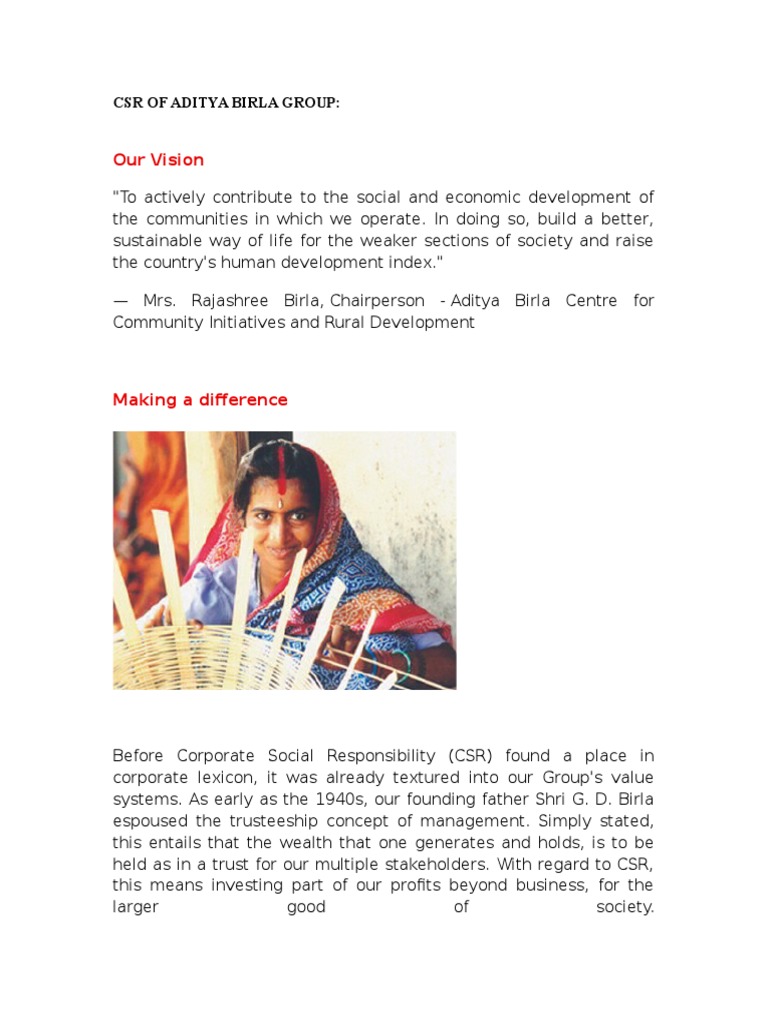 CSR OF ADITYA BIRLA GROUP:

Our Vision

"To actively contribute to the social and economic development of the communities in which we operate. In doing so, build a better, sustainable way of life for the weaker sections of society and raise the country's human development index."

— Mrs. Rajashree Birla, Chairperson - Aditya Birla Centre for Community Initiatives and Rural Development

Making a difference

Before Corporate Social Responsibility (CSR) found a place in corporate lexicon, it was already textured into our Group's value systems. As early as the 1940s, our founding father Shri G. D. Birla espoused the trusteeship concept of management. Simply stated, this entails that the wealth that one generates and holds, is to be held as in a trust for our multiple stakeholders. With regard to CSR, this means investing part of our profits beyond business, for the larger good of society.